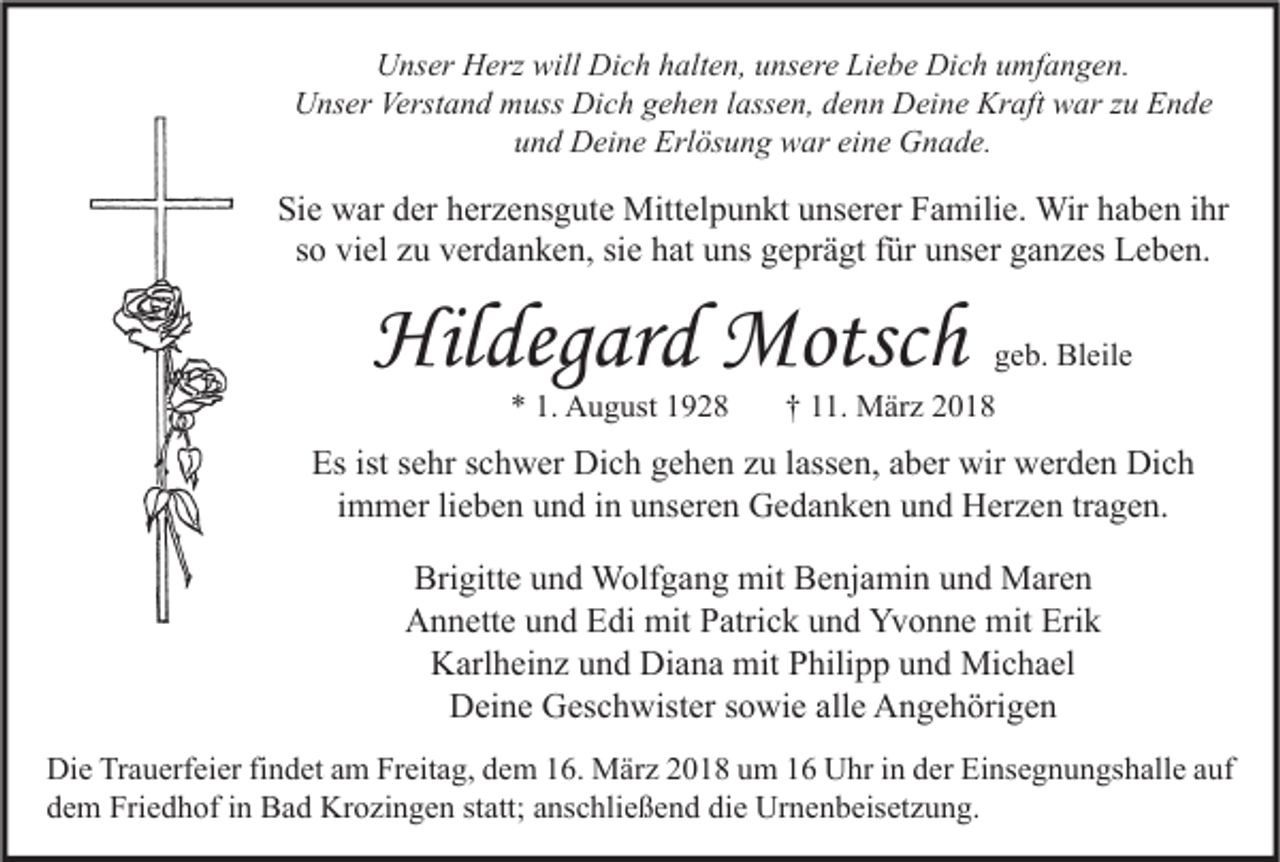 Unser Herz will Dich halten, unsere Liebe Dich umfangen.
Unser Verstand muss Dich gehen lassen, denn Deine Kraft war zu Ende und Deine Erlösung war eine Gnade.

Sie war der herzensgute Mittelpunkt unserer Familie. Wir haben ihr so viel zu verdanken, sie hat uns geprägt für unser ganzes Leben.

Hildegard Motsch geb. Bleile

* 1. August 1928 † 11. März 2018

Es ist sehr schwer Dich gehen zu lassen, aber wir werden Dich immer lieben und in unseren Gedanken und Herzen tragen.

Brigitte und Wolfgang mit Benjamin und Maren
Annette und Edi mit Patrick und Yvonne mit Erik
Karlheinz und Diana mit Philipp und Michael
Deine Geschwister sowie alle Angehörigen

Die Trauerfeier findet am Freitag, dem 16. März 2018 um 16 Uhr in der Einsegnungshalle auf dem Friedhof in Bad Krozingen statt; anschließend die Urnenbeisetzung.